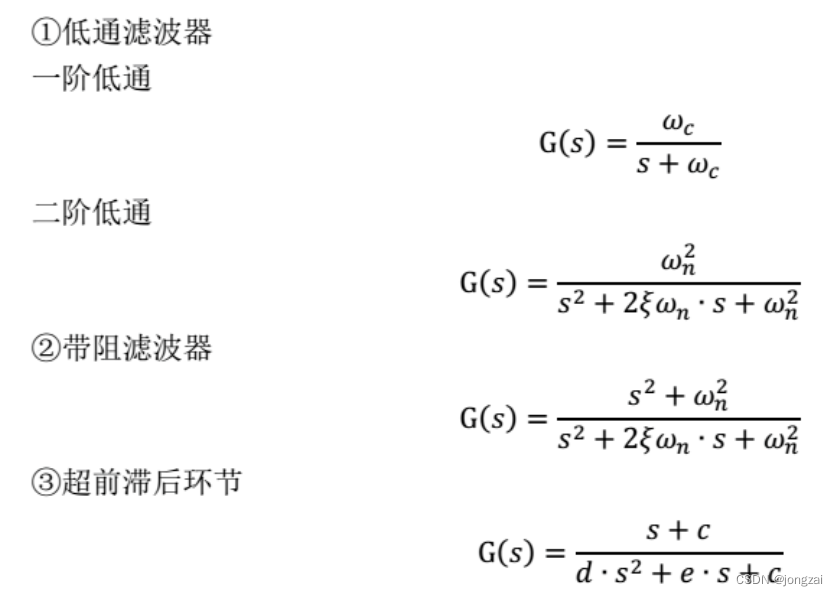 ①低通滤波器

一阶低通

$G(s) = \frac{\omega_c}{s + \omega_c}$

二阶低通

$G(s) = \frac{\omega_n^2}{s^2 + 2\xi\omega_n \cdot s + \omega_n^2}$

②带阻滤波器

$G(s) = \frac{s^2 + \omega_n^2}{s^2 + 2\xi\omega_n \cdot s + \omega_n^2}$

③超前滞后环节

$G(s) = \frac{s + c}{d \cdot s^2 + e \cdot s + c}$

CSDN @jongzai